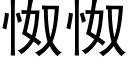 怓怓